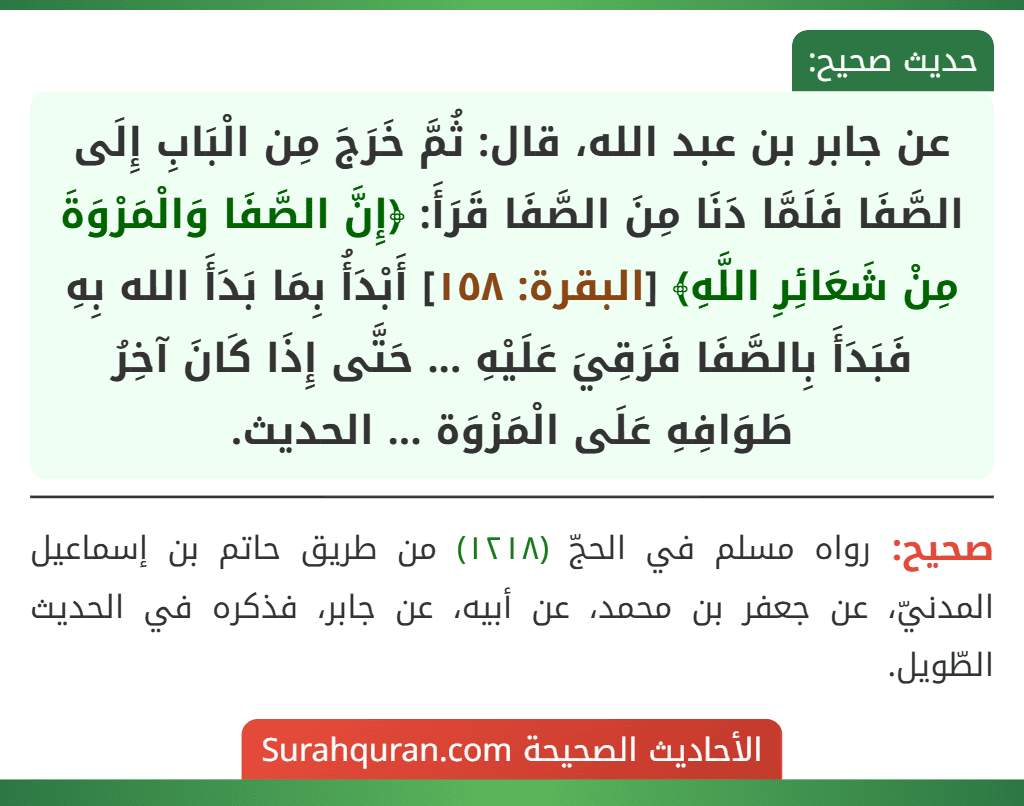 حديث صحيح:

عن جابر بن عبد الله، قال: ثُمَّ خَرَجَ مِن الْبَابِ إِلَى الصَّفَا فَلَمَّا دَنَا مِنَ الصَّفَا قَرَأَ: ﴿إِنَّ الصَّفَا وَالْمَرْوَةَ مِنْ شَعَائِرِ اللَّهِ﴾ [البقرة: ١٥٨] أَبْدَأُ بِمَا بَدَأَ الله بِهِ فَبَدَأَ بِالصَّفَا فَرَقِيَ عَلَيْهِ ... حَتَّى إِذَا كَانَ آخِرُ طَوَافِهِ عَلَى الْمَرْوَة ... الحديث.

صحيح: رواه مسلم في الحجّ (١٢١٨) من طريق حاتم بن إسماعيل المدنيّ، عن جعفر بن محمد، عن أبيه، عن جابر، فذكره في الحديث الطّويل.

الأحاديث الصحيحة Surahquran.com